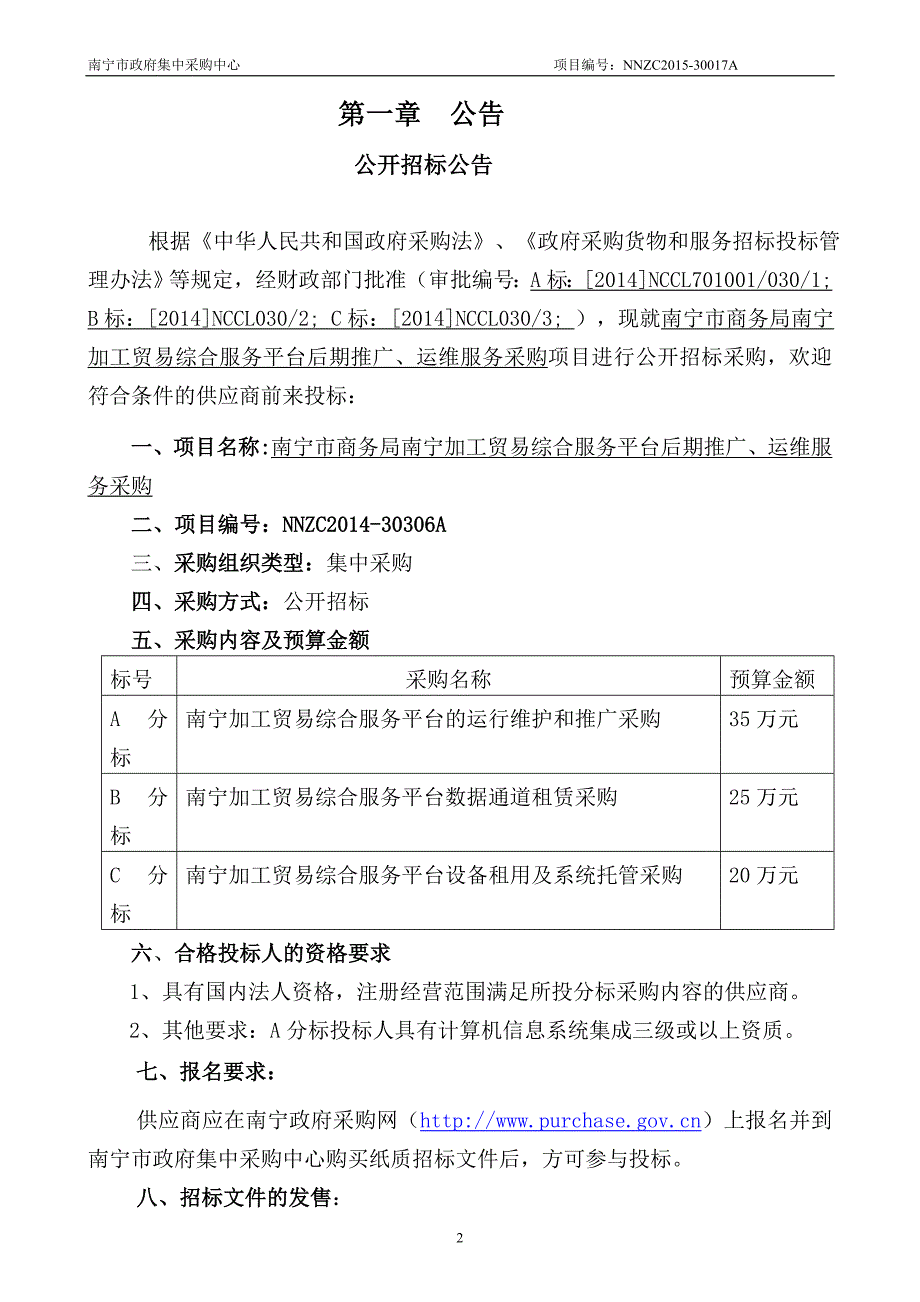 南宁市政府集中采购中心　　项目编号：NNZC2015-30017A

第一章　公告

公开招标公告

根据《中华人民共和国政府采购法》、《政府采购货物和服务招标投标管理办法》等规定，经财政部门批准（审批编号：A 标：[2014]NCCL701001/030/1; B 标：[2014]NCCL030/2; C 标：[2014]NCCL030/3; ），现就南宁市商务局南宁加工贸易综合服务平台后期推广、运维服务采购项目进行公开招标采购，欢迎符合条件的供应商前来投标：

一、项目名称：南宁市商务局南宁加工贸易综合服务平台后期推广、运维服务采购

二、项目编号：NNZC2014-30306A

三、采购组织类型：集中采购

四、采购方式：公开招标

五、采购内容及预算金额

| 标号 | 采购名称 | 预算金额 |
|---|---|---|
| A 分标 | 南宁加工贸易综合服务平台的运行维护和推广采购 | 35 万元 |
| B 分标 | 南宁加工贸易综合服务平台数据通道租赁采购 | 25 万元 |
| C 分标 | 南宁加工贸易综合服务平台设备租用及系统托管采购 | 20 万元 |

六、合格投标人的资格要求

1、具有国内法人资格，注册经营范围满足所投分标采购内容的供应商。

2、其他要求：A 分标投标人具有计算机信息系统集成三级或以上资质。

七、报名要求：

供应商应在南宁政府采购网（http://www.purchase.gov.cn）上报名并到南宁市政府集中采购中心购买纸质招标文件后，方可参与投标。

八、招标文件的发售：

2